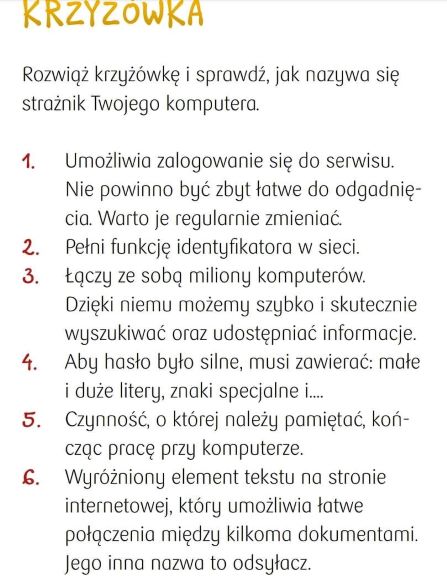 KRZYŻÓWKA

Rozwiąż krzyżówkę i sprawdź, jak nazywa się strażnik Twojego komputera.

1. Umożliwia zalogowanie się do serwisu. Nie powinno być zbyt łatwe do odgadnięcia. Warto je regularnie zmieniać.
2. Pełni funkcję identyfikatora w sieci.
3. Łączy ze sobą miliony komputerów. Dzięki niemu możemy szybko i skutecznie wyszukiwać oraz udostępniać informacje.
4. Aby hasło było silne, musi zawierać: małe i duże litery, znaki specjalne i....
5. Czynność, o której należy pamiętać, kończąc pracę przy komputerze.
6. Wyróżniony element tekstu na stronie internetowej, który umożliwia łatwe połączenia między kilkoma dokumentami. Jego inna nazwa to odsyłacz.